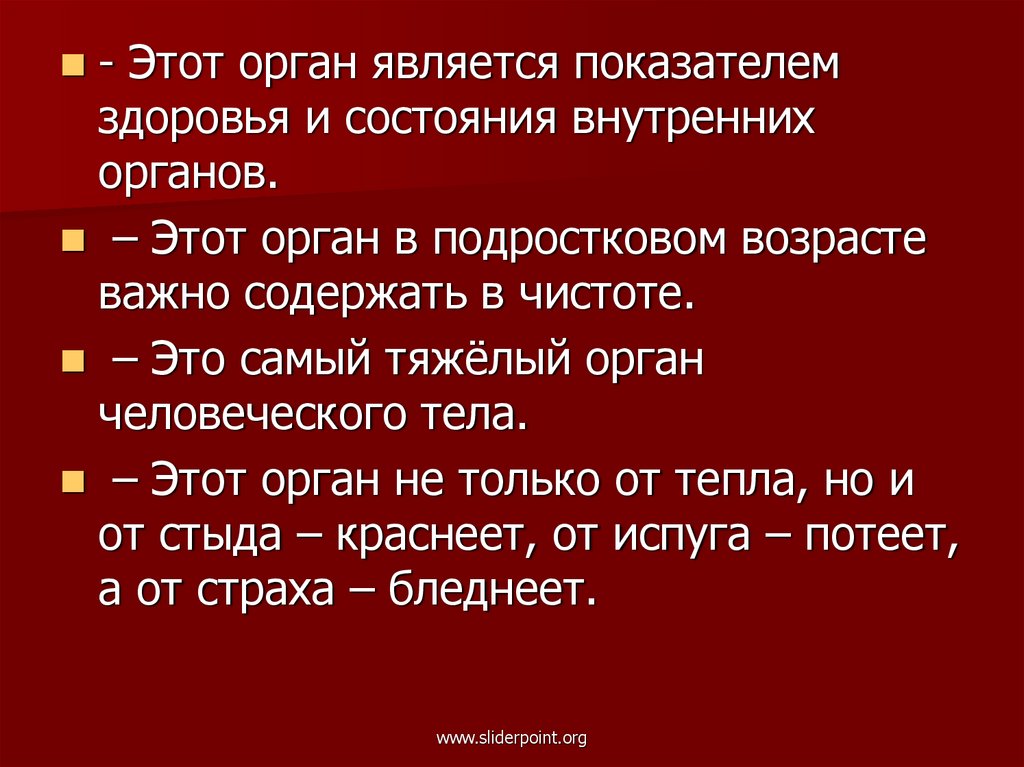 • - Этот орган является показателем здоровья и состояния внутренних органов.

• – Этот орган в подростковом возрасте важно содержать в чистоте.

• – Это самый тяжёлый орган человеческого тела.

• – Этот орган не только от тепла, но и от стыда – краснеет, от испуга – потеет, а от страха – бледнеет.

www.sliderpoint.org